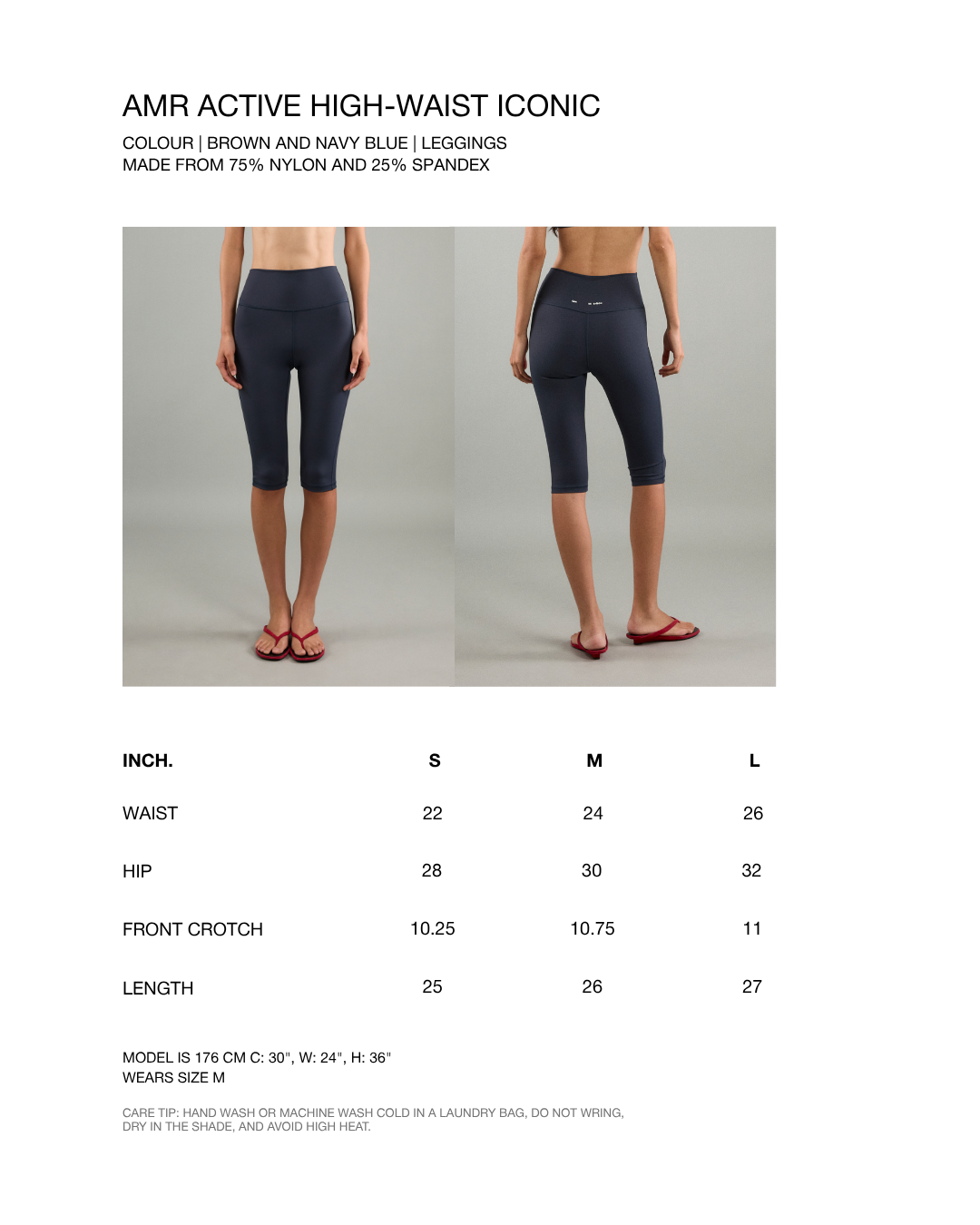 AMR ACTIVE HIGH-WAIST ICONIC

COLOUR | BROWN AND NAVY BLUE | LEGGINGS
MADE FROM 75% NYLON AND 25% SPANDEX

| INCH. | S | M | L |
|---|---|---|---|
| WAIST | 22 | 24 | 26 |
| HIP | 28 | 30 | 32 |
| FRONT CROTCH | 10.25 | 10.75 | 11 |
| LENGTH | 25 | 26 | 27 |

MODEL IS 176 CM C: 30", W: 24", H: 36"
WEARS SIZE M

CARE TIP: HAND WASH OR MACHINE WASH COLD IN A LAUNDRY BAG, DO NOT WRING, DRY IN THE SHADE, AND AVOID HIGH HEAT.